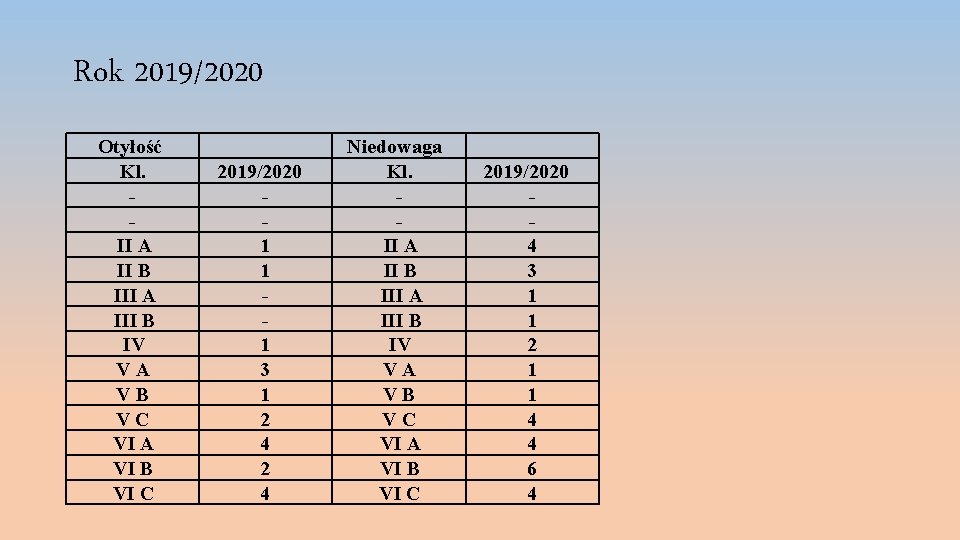 Rok 2019/2020

| Otyłość | | Niedowaga | |
|---|---|---|---|
| Kl. | 2019/2020 | Kl. | 2019/2020 |
| - | - | - | - |
| - | - | - | - |
| II A | 1 | II A | 4 |
| II B | 1 | II B | 3 |
| III A | - | III A | 1 |
| III B | - | III B | 1 |
| IV | 1 | IV | 2 |
| V A | 3 | V A | 1 |
| V B | 1 | V B | 1 |
| V C | 2 | V C | 4 |
| VI A | 4 | VI A | 4 |
| VI B | 2 | VI B | 6 |
| VI C | 4 | VI C | 4 |